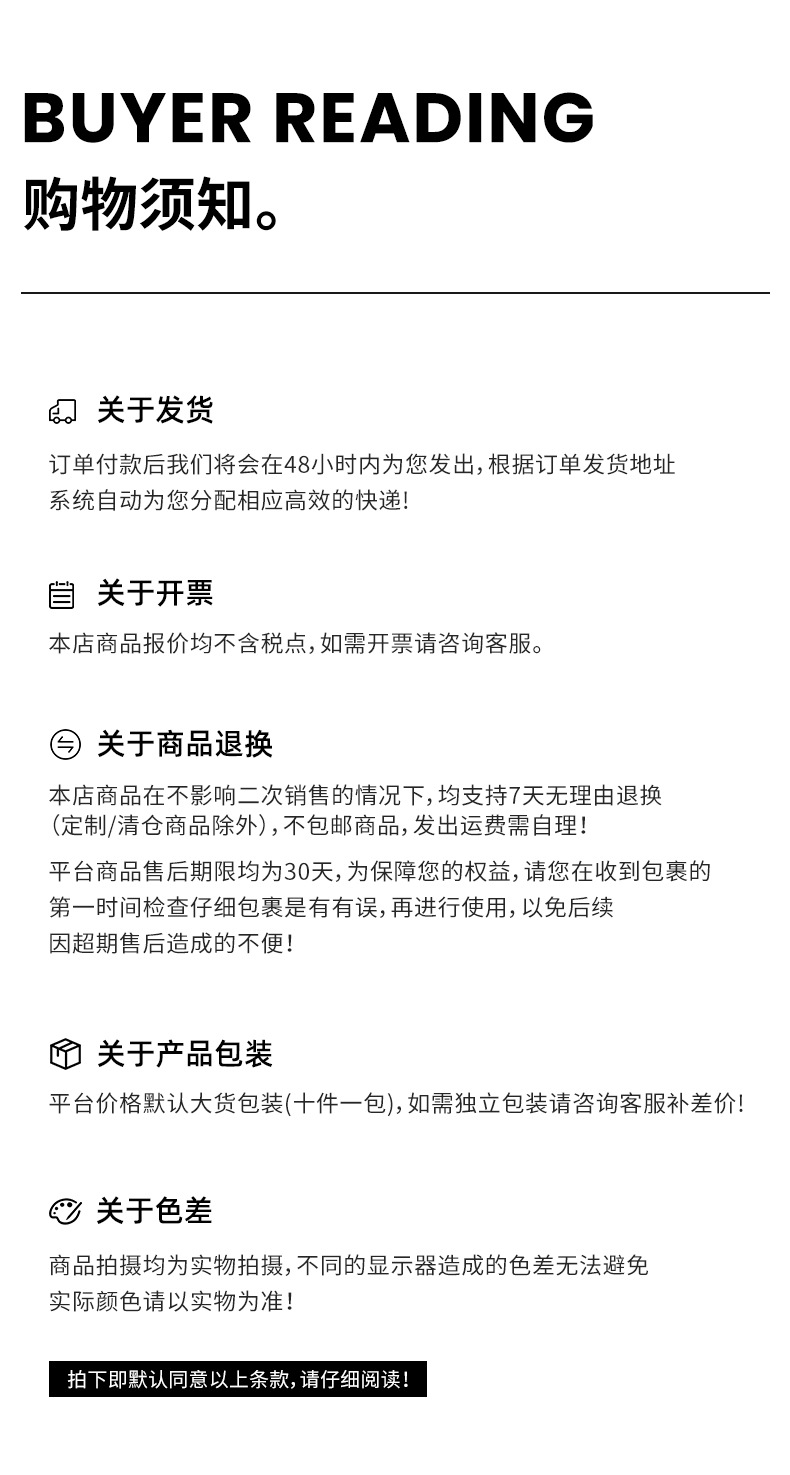 BUYER READING
购物须知。

关于发货

订单付款后我们将会在48小时内为您发出，根据订单发货地址系统自动为您分配相应高效的快递！

关于开票

本店商品报价均不含税点，如需开票请咨询客服。

关于商品退换

本店商品在不影响二次销售的情况下，均支持7天无理由退换（定制/清仓商品除外），不包邮商品，发出运费需自理！

平台商品售后期限均为30天，为保障您的权益，请您在收到包裹的第一时间检查仔细包裹是有有误，再进行使用，以免后续因超期售后造成的不便！

关于产品包装

平台价格默认大货包装(十件一包)，如需独立包装请咨询客服补差价！

关于色差

商品拍摄均为实物拍摄，不同的显示器造成的色差无法避免实际颜色请以实物为准！

拍下即默认同意以上条款，请仔细阅读！